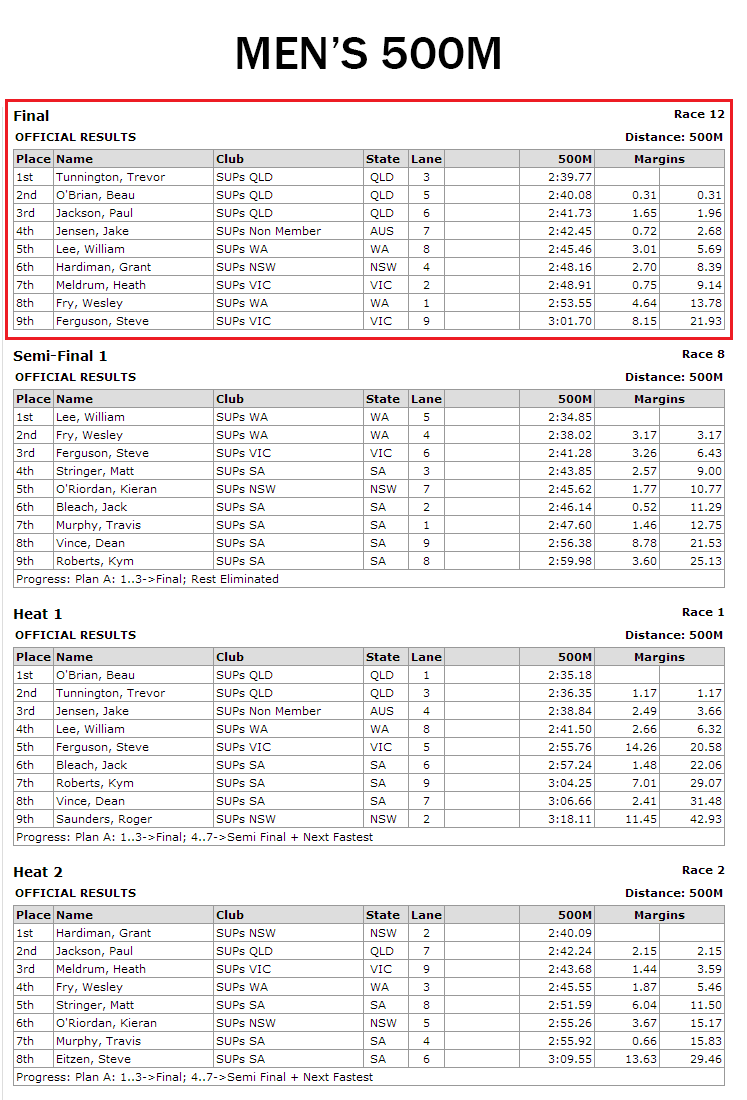 MEN'S 500M

Final

Race 12

OFFICIAL RESULTS

Distance: 500M

| Place | Name | Club | State | Lane | | 500M | Margins | |
|---|---|---|---|---|---|---|---|---|
| 1st | Tunnington, Trevor | SUPs QLD | QLD | 3 | | 2:39.77 | | |
| 2nd | O'Brian, Beau | SUPs QLD | QLD | 5 | | 2:40.08 | 0.31 | 0.31 |
| 3rd | Jackson, Paul | SUPs QLD | QLD | 6 | | 2:41.73 | 1.65 | 1.96 |
| 4th | Jensen, Jake | SUPs Non Member | AUS | 7 | | 2:42.45 | 0.72 | 2.68 |
| 5th | Lee, William | SUPs WA | WA | 8 | | 2:45.46 | 3.01 | 5.69 |
| 6th | Hardiman, Grant | SUPs NSW | NSW | 4 | | 2:48.16 | 2.70 | 8.39 |
| 7th | Meldrum, Heath | SUPs VIC | VIC | 2 | | 2:48.91 | 0.75 | 9.14 |
| 8th | Fry, Wesley | SUPs WA | WA | 1 | | 2:53.55 | 4.64 | 13.78 |
| 9th | Ferguson, Steve | SUPs VIC | VIC | 9 | | 3:01.70 | 8.15 | 21.93 |

Semi-Final 1

Race 8

OFFICIAL RESULTS

Distance: 500M

| Place | Name | Club | State | Lane | | 500M | Margins | |
|---|---|---|---|---|---|---|---|---|
| 1st | Lee, William | SUPs WA | WA | 5 | | 2:34.85 | | |
| 2nd | Fry, Wesley | SUPs WA | WA | 4 | | 2:38.02 | 3.17 | 3.17 |
| 3rd | Ferguson, Steve | SUPs VIC | VIC | 6 | | 2:41.28 | 3.26 | 6.43 |
| 4th | Stringer, Matt | SUPs SA | SA | 3 | | 2:43.85 | 2.57 | 9.00 |
| 5th | O'Riordan, Kieran | SUPs NSW | NSW | 7 | | 2:45.62 | 1.77 | 10.77 |
| 6th | Bleach, Jack | SUPs SA | SA | 2 | | 2:46.14 | 0.52 | 11.29 |
| 7th | Murphy, Travis | SUPs SA | SA | 1 | | 2:47.60 | 1.46 | 12.75 |
| 8th | Vince, Dean | SUPs SA | SA | 9 | | 2:56.38 | 8.78 | 21.53 |
| 9th | Roberts, Kym | SUPs SA | SA | 8 | | 2:59.98 | 3.60 | 25.13 |

Progress: Plan A: 1..3->Final; Rest Eliminated

Heat 1

Race 1

OFFICIAL RESULTS

Distance: 500M

| Place | Name | Club | State | Lane | | 500M | Margins | |
|---|---|---|---|---|---|---|---|---|
| 1st | O'Brian, Beau | SUPs QLD | QLD | 1 | | 2:35.18 | | |
| 2nd | Tunnington, Trevor | SUPs QLD | QLD | 3 | | 2:36.35 | 1.17 | 1.17 |
| 3rd | Jensen, Jake | SUPs Non Member | AUS | 4 | | 2:38.84 | 2.49 | 3.66 |
| 4th | Lee, William | SUPs WA | WA | 8 | | 2:41.50 | 2.66 | 6.32 |
| 5th | Ferguson, Steve | SUPs VIC | VIC | 5 | | 2:55.76 | 14.26 | 20.58 |
| 6th | Bleach, Jack | SUPs SA | SA | 6 | | 2:57.24 | 1.48 | 22.06 |
| 7th | Roberts, Kym | SUPs SA | SA | 9 | | 3:04.25 | 7.01 | 29.07 |
| 8th | Vince, Dean | SUPs SA | SA | 7 | | 3:06.66 | 2.41 | 31.48 |
| 9th | Saunders, Roger | SUPs NSW | NSW | 2 | | 3:18.11 | 11.45 | 42.93 |

Progress: Plan A: 1..3->Final; 4..7->Semi Final + Next Fastest

Heat 2

Race 2

OFFICIAL RESULTS

Distance: 500M

| Place | Name | Club | State | Lane | | 500M | Margins | |
|---|---|---|---|---|---|---|---|---|
| 1st | Hardiman, Grant | SUPs NSW | NSW | 2 | | 2:40.09 | | |
| 2nd | Jackson, Paul | SUPs QLD | QLD | 7 | | 2:42.24 | 2.15 | 2.15 |
| 3rd | Meldrum, Heath | SUPs VIC | VIC | 9 | | 2:43.68 | 1.44 | 3.59 |
| 4th | Fry, Wesley | SUPs WA | WA | 3 | | 2:45.55 | 1.87 | 5.46 |
| 5th | Stringer, Matt | SUPs SA | SA | 8 | | 2:51.59 | 6.04 | 11.50 |
| 6th | O'Riordan, Kieran | SUPs NSW | NSW | 5 | | 2:55.26 | 3.67 | 15.17 |
| 7th | Murphy, Travis | SUPs SA | SA | 4 | | 2:55.92 | 0.66 | 15.83 |
| 8th | Eitzen, Steve | SUPs SA | SA | 6 | | 3:09.55 | 13.63 | 29.46 |

Progress: Plan A: 1..3->Final; 4..7->Semi Final + Next Fastest